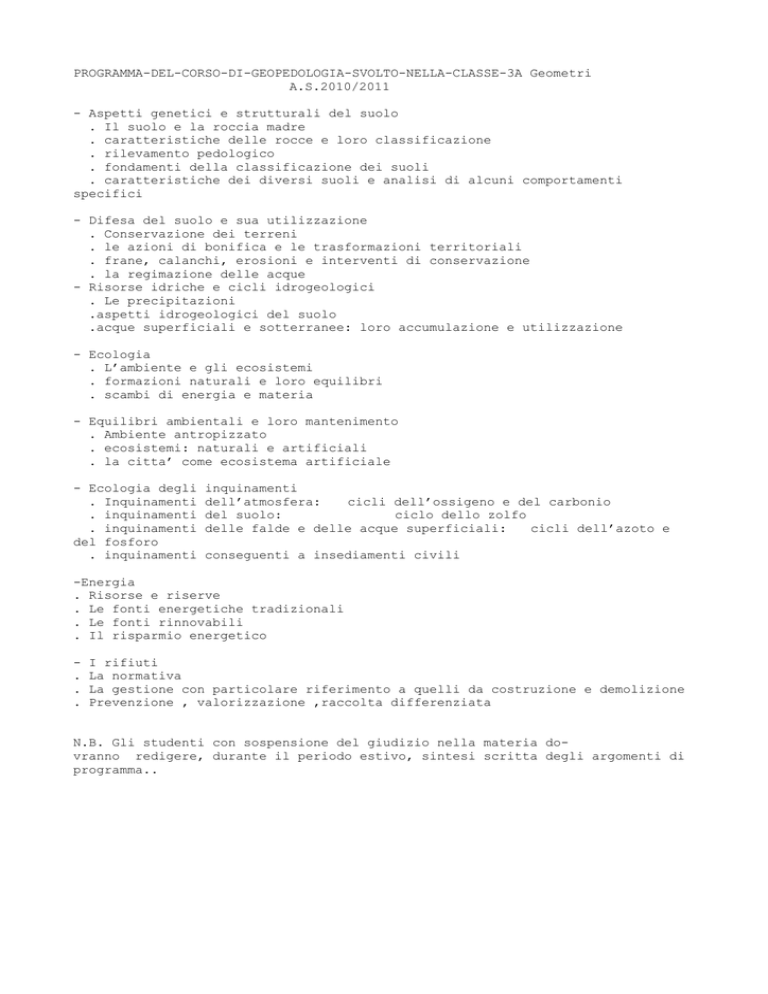 PROGRAMMA-DEL-CORSO-DI-GEOPEDOLOGIA-SVOLTO-NELLA-CLASSE-3A Geometri
A.S.2010/2011

- Aspetti genetici e strutturali del suolo
. Il suolo e la roccia madre
. caratteristiche delle rocce e loro classificazione
. rilevamento pedologico
. fondamenti della classificazione dei suoli
. caratteristiche dei diversi suoli e analisi di alcuni comportamenti specifici

- Difesa del suolo e sua utilizzazione
. Conservazione dei terreni
. le azioni di bonifica e le trasformazioni territoriali
. frane, calanchi, erosioni e interventi di conservazione
. la regimazione delle acque
- Risorse idriche e cicli idrogeologici
. Le precipitazioni
.aspetti idrogeologici del suolo
.acque superficiali e sotterranee: loro accumulazione e utilizzazione

- Ecologia
. L'ambiente e gli ecosistemi
. formazioni naturali e loro equilibri
. scambi di energia e materia

- Equilibri ambientali e loro mantenimento
. Ambiente antropizzato
. ecosistemi: naturali e artificiali
. la citta' come ecosistema artificiale

- Ecologia degli inquinamenti
. Inquinamenti dell'atmosfera: cicli dell'ossigeno e del carbonio
. inquinamenti del suolo: ciclo dello zolfo
. inquinamenti delle falde e delle acque superficiali: cicli dell'azoto e del fosforo
. inquinamenti conseguenti a insediamenti civili

-Energia
. Risorse e riserve
. Le fonti energetiche tradizionali
. Le fonti rinnovabili
. Il risparmio energetico

- I rifiuti
. La normativa
. La gestione con particolare riferimento a quelli da costruzione e demolizione
. Prevenzione , valorizzazione ,raccolta differenziata

N.B. Gli studenti con sospensione del giudizio nella materia dovranno redigere, durante il periodo estivo, sintesi scritta degli argomenti di programma..